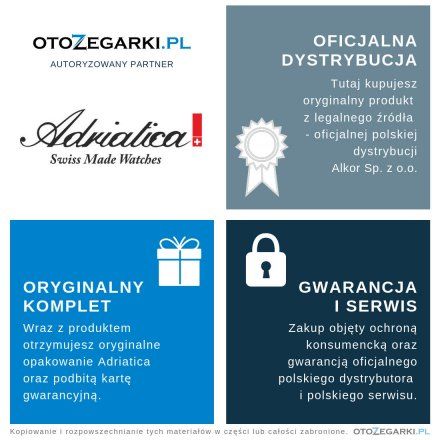 OTOZEGARKI.PL
AUTORYZOWANY PARTNER

Adriatica
Swiss Made Watches

OFICJALNA DYSTRYBUCJA
Tutaj kupujesz oryginalny produkt z legalnego źródła - oficjalnej polskiej dystrybucji Alkor Sp. z o.o.

ORYGINALNY KOMPLET
Wraz z produktem otrzymujesz oryginalne opakowanie Adriatica oraz podbitą kartę gwarancyjną.

GWARANCJA I SERWIS
Zakup objęty ochroną konsumencką oraz gwarancją oficjalnego polskiego dystrybutora i polskiego serwisu.

Kopiowanie i rozpowszechnianie tych materiałów w części lub całości zabronione. OTOZEGARKI.PL